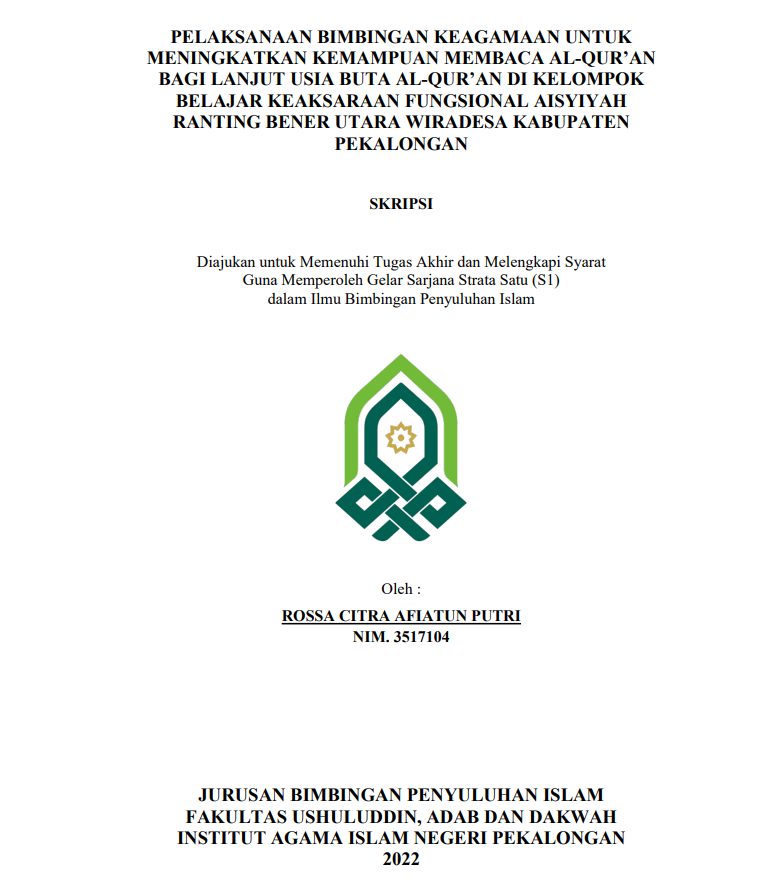 PELAKSANAAN BIMBINGAN KEAGAMAAN UNTUK MENINGKATKAN KEMAMPUAN MEMBACA AL-QUR'AN BAGI LANJUT USIA BUTA AL-QUR'AN DI KELOMPOK BELAJAR KEAKSARAAN FUNGSIONAL AISYIYAH RANTING BENER UTARA WIRADESA KABUPATEN PEKALONGAN

SKRIPSI

Diajukan untuk Memenuhi Tugas Akhir dan Melengkapi Syarat
Guna Memperoleh Gelar Sarjana Strata Satu (S1)
dalam Ilmu Bimbingan Penyuluhan Islam

Oleh :
ROSSA CITRA AFIATUN PUTRI
NIM. 3517104

JURUSAN BIMBINGAN PENYULUHAN ISLAM
FAKULTAS USHULUDDIN, ADAB DAN DAKWAH
INSTITUT AGAMA ISLAM NEGERI PEKALONGAN
2022